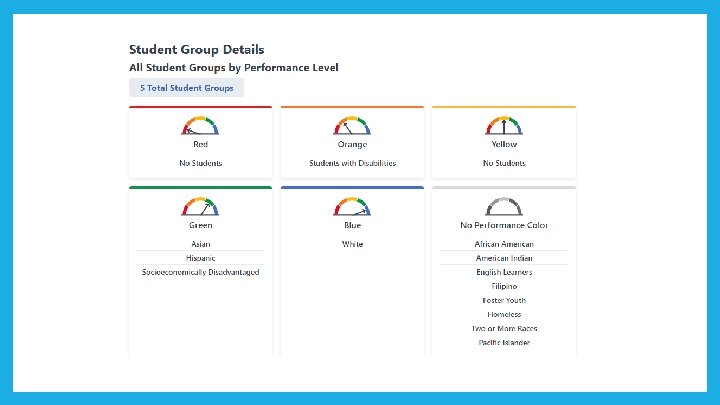 Student Group Details
All Student Groups by Performance Level
5 Total Student Groups

Red
No Students

Orange
Students with Disabilities

Yellow
No Students

Green
Asian
Hispanic
Socioeconomically Disadvantaged

Blue
White

No Performance Color
African American
American Indian
English Learners
Filipino
Foster Youth
Homeless
Two or More Races
Pacific Islander